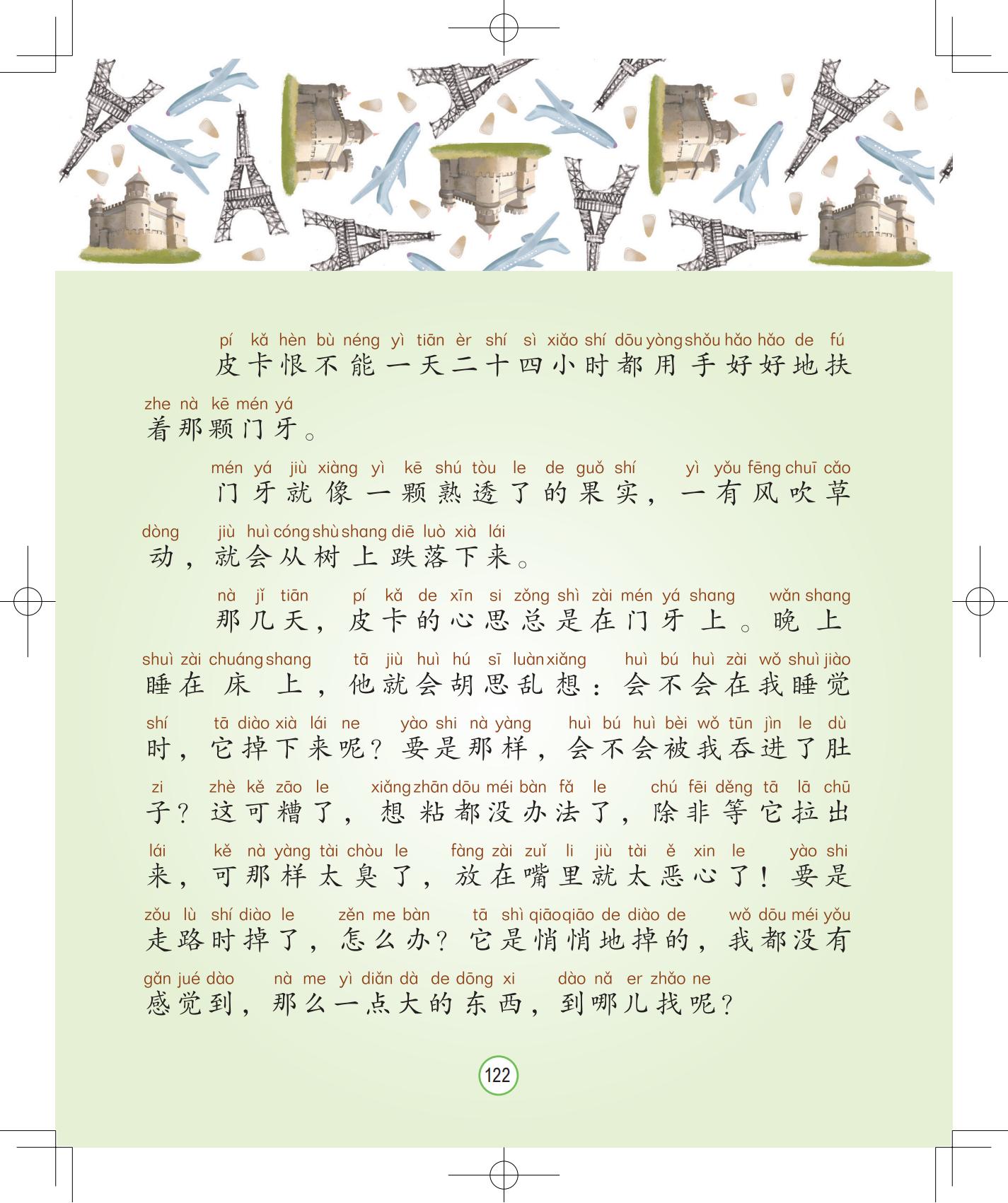 pí kǎ hèn bù néng yì tiān èr shí sì xiǎo shí dōu yòng shǒu hǎo hǎo de fú
皮卡恨不能一天二十四小时都用手好好地扶
zhe nà kē mén yá
着那颗门牙。

mén yá jiù xiàng yì kē shú tòu le de guǒ shí yì yǒu fēng chuī cǎo
门牙就像一颗熟透了的果实，一有风吹草
dòng jiù huì cóng shù shang diē luò xià lái
动，就会从树上跌落下来。

nà jǐ tiān pí kǎ de xīn si zǒng shì zài mén yá shang wǎn shang
那几天，皮卡的心思总是在门牙上。晚上
shuì zài chuáng shang tā jiù huì hú sī luàn xiǎng huì bú huì zài wǒ shuì jiào
睡在床上，他就会胡思乱想：会不会在我睡觉
shí tā diào xià lái ne yào shi nà yàng huì bú huì bèi wǒ tūn jìn le dù
时，它掉下来呢？要是那样，会不会被我吞进了肚
zi zhè kě zāo le xiǎng zhān dōu méi bàn fǎ le chú fēi děng tā lā chū
子？这可糟了，想粘都没办法了，除非等它拉出
lái kě nà yàng tài chòu le fàng zài zuǐ li jiù tài ě xin le yào shi
来，可那样太臭了，放在嘴里就太恶心了！要是
zǒu lù shí diào le zěn me bàn tā shì qiāo qiāo de diào de wǒ dōu méi yǒu
走路时掉了，怎么办？它是悄悄地掉的，我都没有
gǎn jué dào nà me yì diǎn dà de dōng xi dào nǎ er zhǎo ne
感觉到，那么一点大的东西，到哪儿找呢？

122